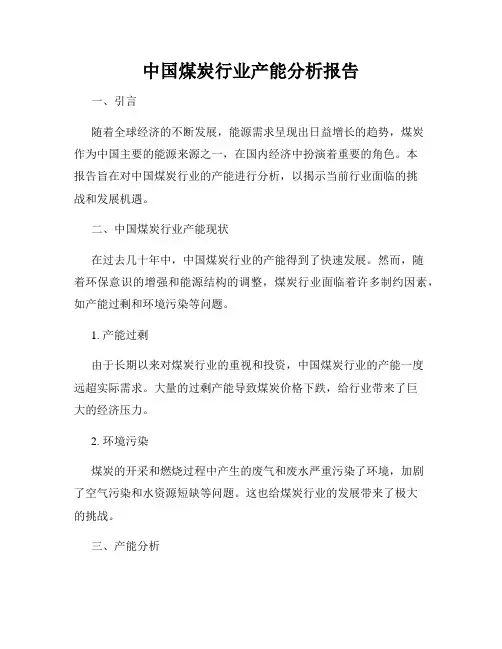 中国煤炭行业产能分析报告

一、引言

随着全球经济的不断发展，能源需求呈现出日益增长的趋势，煤炭作为中国主要的能源来源之一，在国内经济中扮演着重要的角色。本报告旨在对中国煤炭行业的产能进行分析，以揭示当前行业面临的挑战和发展机遇。

二、中国煤炭行业产能现状

在过去几十年中，中国煤炭行业的产能得到了快速发展。然而，随着环保意识的增强和能源结构的调整，煤炭行业面临着许多制约因素，如产能过剩和环境污染等问题。

1. 产能过剩

由于长期以来对煤炭行业的重视和投资，中国煤炭行业的产能一度远超实际需求。大量的过剩产能导致煤炭价格下跌，给行业带来了巨大的经济压力。

2. 环境污染

煤炭的开采和燃烧过程中产生的废气和废水严重污染了环境，加剧了空气污染和水资源短缺等问题。这也给煤炭行业的发展带来了极大的挑战。

三、产能分析